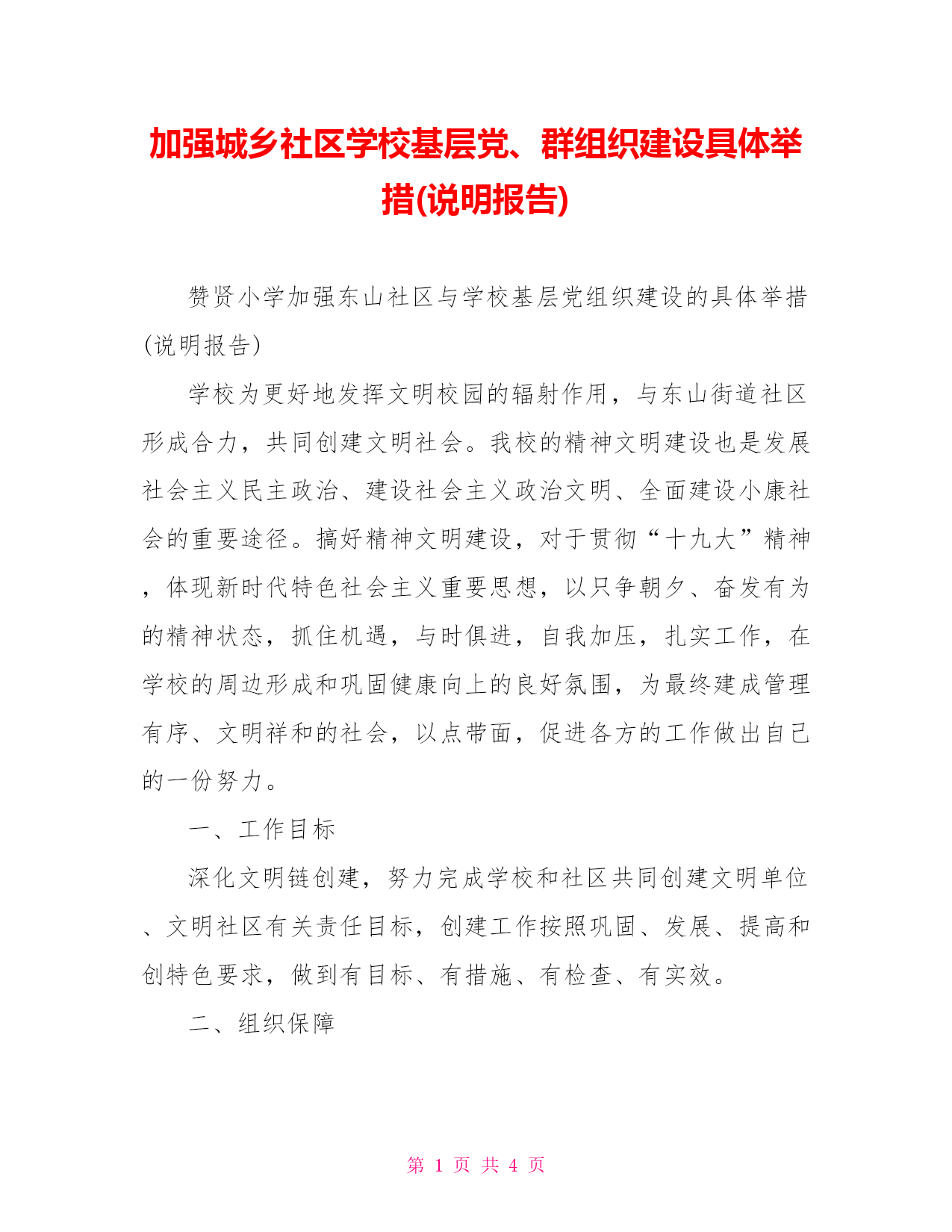 加强城乡社区学校基层党、群组织建设具体举措(说明报告)

赞贤小学加强东山社区与学校基层党组织建设的具体举措(说明报告)

学校为更好地发挥文明校园的辐射作用，与东山街道社区形成合力，共同创建文明社会。我校的精神文明建设也是发展社会主义民主政治、建设社会主义政治文明、全面建设小康社会的重要途径。搞好精神文明建设，对于贯彻“十九大”精神，体现新时代特色社会主义重要思想，以只争朝夕、奋发有为的精神状态，抓住机遇，与时俱进，自我加压，扎实工作，在学校的周边形成和巩固健康向上的良好氛围，为最终建成管理有序、文明祥和的社会，以点带面，促进各方的工作做出自己的一份努力。

一、工作目标

深化文明链创建，努力完成学校和社区共同创建文明单位、文明社区有关责任目标，创建工作按照巩固、发展、提高和创特色要求，做到有目标、有措施、有检查、有实效。

二、组织保障

第 1 页 共 4 页